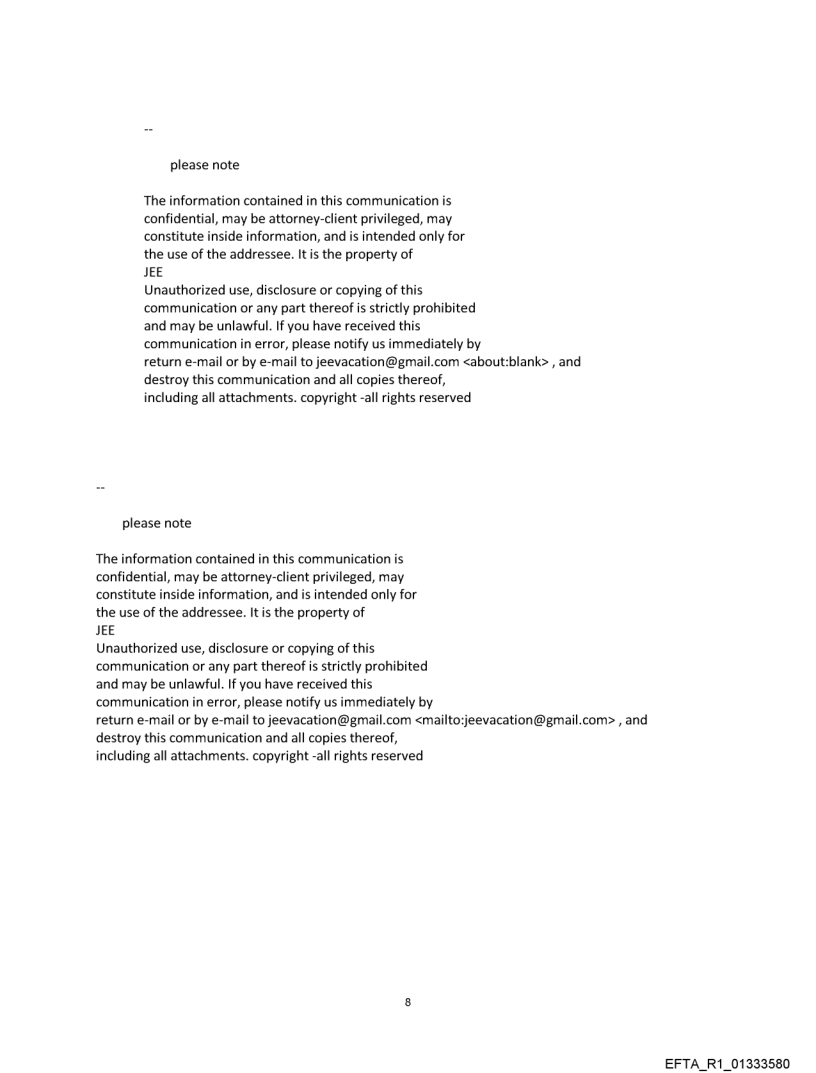 --

please note

The information contained in this communication is confidential, may be attorney-client privileged, may constitute inside information, and is intended only for the use of the addressee. It is the property of
JEE
Unauthorized use, disclosure or copying of this communication or any part thereof is strictly prohibited and may be unlawful. If you have received this communication in error, please notify us immediately by return e-mail or by e-mail to jeevacation@gmail.com <about:blank> , and destroy this communication and all copies thereof, including all attachments. copyright -all rights reserved

--

please note

The information contained in this communication is confidential, may be attorney-client privileged, may constitute inside information, and is intended only for the use of the addressee. It is the property of
JEE
Unauthorized use, disclosure or copying of this communication or any part thereof is strictly prohibited and may be unlawful. If you have received this communication in error, please notify us immediately by return e-mail or by e-mail to jeevacation@gmail.com <mailto:jeevacation@gmail.com> , and destroy this communication and all copies thereof, including all attachments. copyright -all rights reserved

8

EFTA_R1_01333580